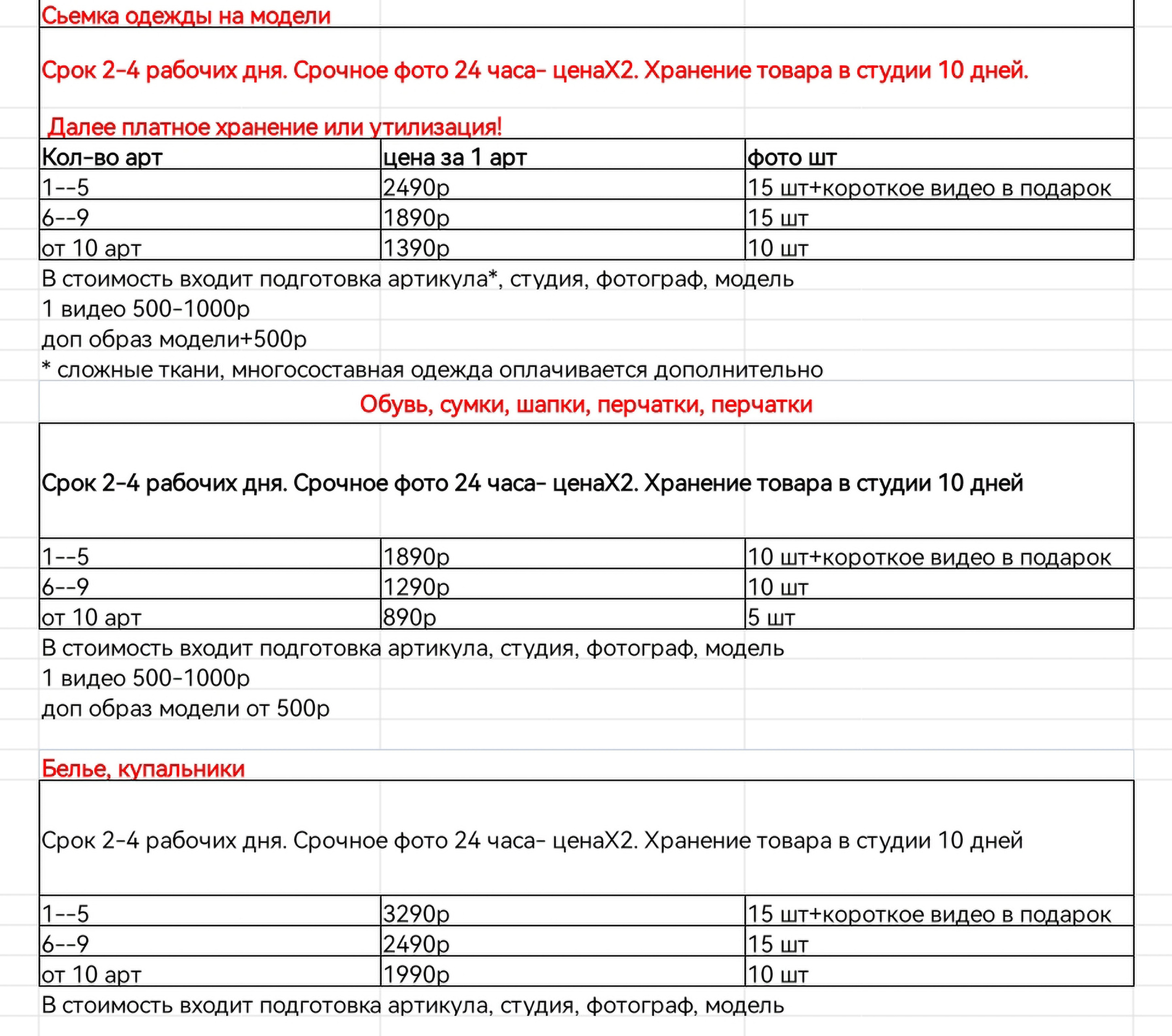 Сьемка одежды на модели

Срок 2-4 рабочих дня. Срочное фото 24 часа- ценаХ2. Хранение товара в студии 10 дней.

Далее платное хранение или утилизация!

| Кол-во арт | цена за 1 арт | фото шт |
|---|---|---|
| 1--5 | 2490р | 15 шт+короткое видео в подарок |
| 6--9 | 1890р | 15 шт |
| от 10 арт | 1390р | 10 шт |

В стоимость входит подготовка артикула*, студия, фотограф, модель
1 видео 500-1000р
доп образ модели+500р
* сложные ткани, многосоставная одежда оплачивается дополнительно

Обувь, сумки, шапки, перчатки, перчатки

Срок 2-4 рабочих дня. Срочное фото 24 часа- ценаХ2. Хранение товара в студии 10 дней

| 1--5 | 1890р | 10 шт+короткое видео в подарок |
|---|---|---|
| 6--9 | 1290р | 10 шт |
| от 10 арт | 890р | 5 шт |

В стоимость входит подготовка артикула, студия, фотограф, модель
1 видео 500-1000р
доп образ модели от 500р

Белье, купальники

Срок 2-4 рабочих дня. Срочное фото 24 часа- ценаХ2. Хранение товара в студии 10 дней

| 1--5 | 3290р | 15 шт+короткое видео в подарок |
|---|---|---|
| 6--9 | 2490р | 15 шт |
| от 10 арт | 1990р | 10 шт |

В стоимость входит подготовка артикула, студия, фотограф, модель